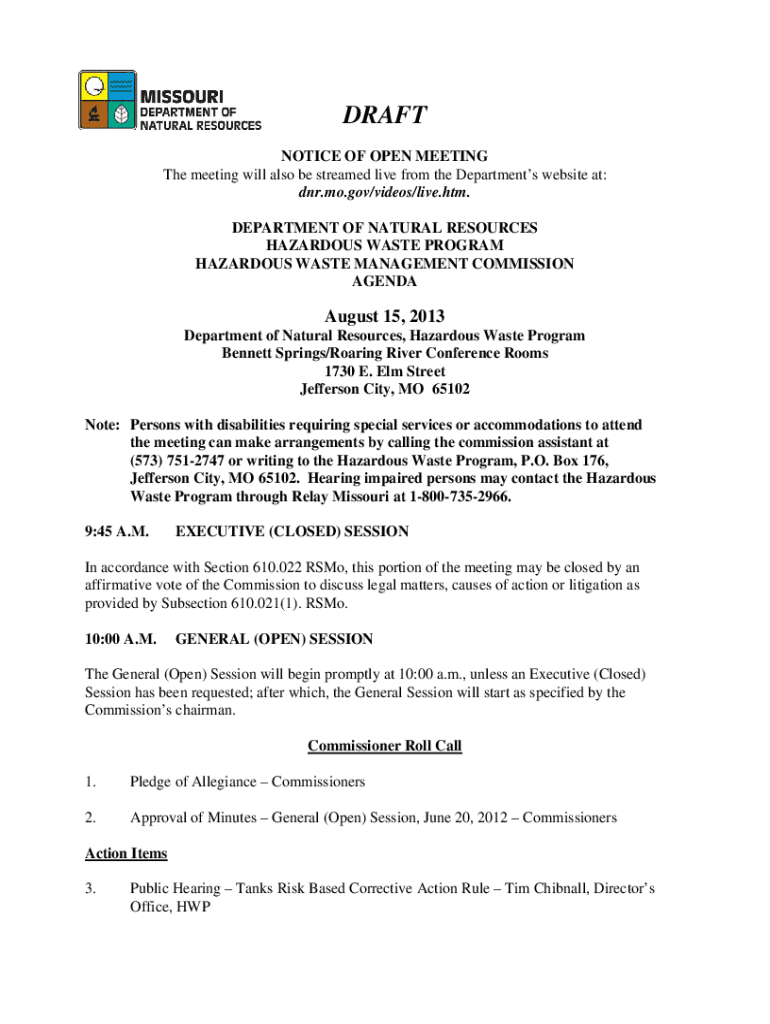 MISSOURI
DEPARTMENT OF
NATURAL RESOURCES

DRAFT

NOTICE OF OPEN MEETING
The meeting will also be streamed live from the Department's website at:
dnr.mo.gov/videos/live.htm.

DEPARTMENT OF NATURAL RESOURCES
HAZARDOUS WASTE PROGRAM
HAZARDOUS WASTE MANAGEMENT COMMISSION
AGENDA

August 15, 2013

Department of Natural Resources, Hazardous Waste Program
Bennett Springs/Roaring River Conference Rooms
1730 E. Elm Street
Jefferson City, MO 65102

Note: Persons with disabilities requiring special services or accommodations to attend the meeting can make arrangements by calling the commission assistant at (573) 751-2747 or writing to the Hazardous Waste Program, P.O. Box 176, Jefferson City, MO 65102. Hearing impaired persons may contact the Hazardous Waste Program through Relay Missouri at 1-800-735-2966.

9:45 A.M. EXECUTIVE (CLOSED) SESSION

In accordance with Section 610.022 RSMo, this portion of the meeting may be closed by an affirmative vote of the Commission to discuss legal matters, causes of action or litigation as provided by Subsection 610.021(1). RSMo.

10:00 A.M. GENERAL (OPEN) SESSION

The General (Open) Session will begin promptly at 10:00 a.m., unless an Executive (Closed) Session has been requested; after which, the General Session will start as specified by the Commission's chairman.

Commissioner Roll Call

1. Pledge of Allegiance – Commissioners

2. Approval of Minutes – General (Open) Session, June 20, 2012 – Commissioners

Action Items

3. Public Hearing – Tanks Risk Based Corrective Action Rule – Tim Chibnall, Director's Office, HWP